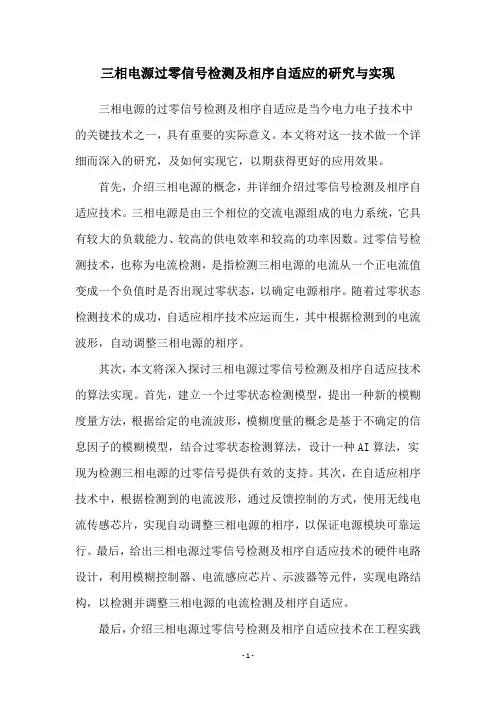 三相电源过零信号检测及相序自适应的研究与实现

三相电源的过零信号检测及相序自适应是当今电力电子技术中的关键技术之一，具有重要的实际意义。本文将对这一技术做一个详细而深入的研究，及如何实现它，以期获得更好的应用效果。

首先，介绍三相电源的概念，并详细介绍过零信号检测及相序自适应技术。三相电源是由三个相位的交流电源组成的电力系统，它具有较大的负载能力、较高的供电效率和较高的功率因数。过零信号检测技术，也称为电流检测，是指检测三相电源的电流从一个正电流值变成一个负值时是否出现过零状态，以确定电源相序。随着过零状态检测技术的成功，自适应相序技术应运而生，其中根据检测到的电流波形，自动调整三相电源的相序。

其次，本文将深入探讨三相电源过零信号检测及相序自适应技术的算法实现。首先，建立一个过零状态检测模型，提出一种新的模糊度量方法，根据给定的电流波形，模糊度量的概念是基于不确定的信息因子的模糊模型，结合过零状态检测算法，设计一种AI算法，实现为检测三相电源的过零信号提供有效的支持。其次，在自适应相序技术中，根据检测到的电流波形，通过反馈控制的方式，使用无线电流传感芯片，实现自动调整三相电源的相序，以保证电源模块可靠运行。最后，给出三相电源过零信号检测及相序自适应技术的硬件电路设计，利用模糊控制器、电流感应芯片、示波器等元件，实现电路结构，以检测并调整三相电源的电流检测及相序自适应。

最后，介绍三相电源过零信号检测及相序自适应技术在工程实践

- 1 -